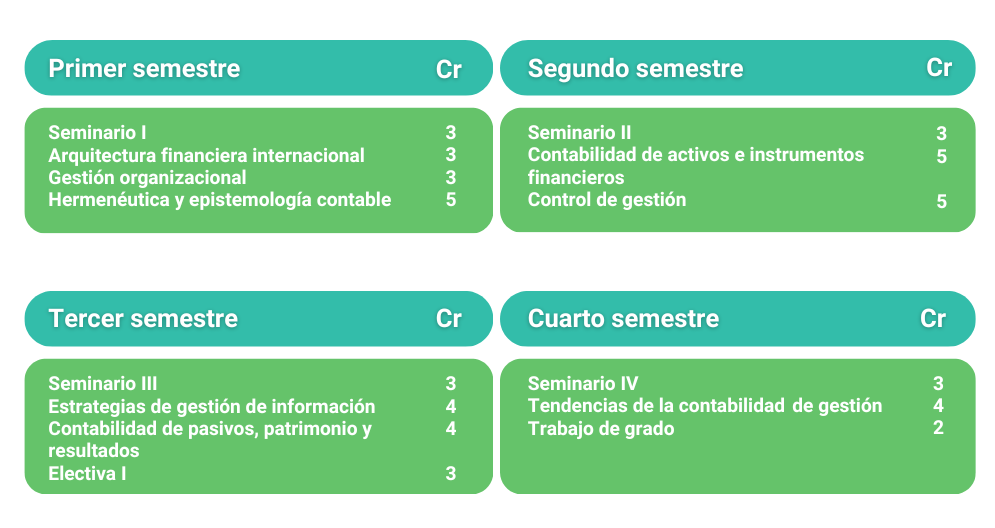 | Primer semestre | Cr |
|---|---|
| Seminario I | 3 |
| Arquitectura financiera internacional | 3 |
| Gestión organizacional | 3 |
| Hermenéutica y epistemología contable | 5 |

| Segundo semestre | Cr |
|---|---|
| Seminario II | 3 |
| Contabilidad de activos e instrumentos financieros | 5 |
| Control de gestión | 5 |

| Tercer semestre | Cr |
|---|---|
| Seminario III | 3 |
| Estrategias de gestión de información | 4 |
| Contabilidad de pasivos, patrimonio y resultados | 4 |
| Electiva I | 3 |

| Cuarto semestre | Cr |
|---|---|
| Seminario IV | 3 |
| Tendencias de la contabilidad de gestión | 4 |
| Trabajo de grado | 2 |